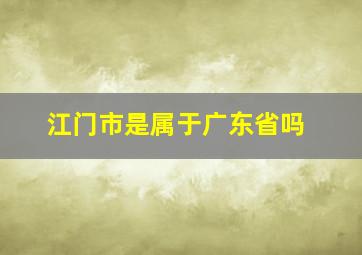 江门市是属于广东省吗